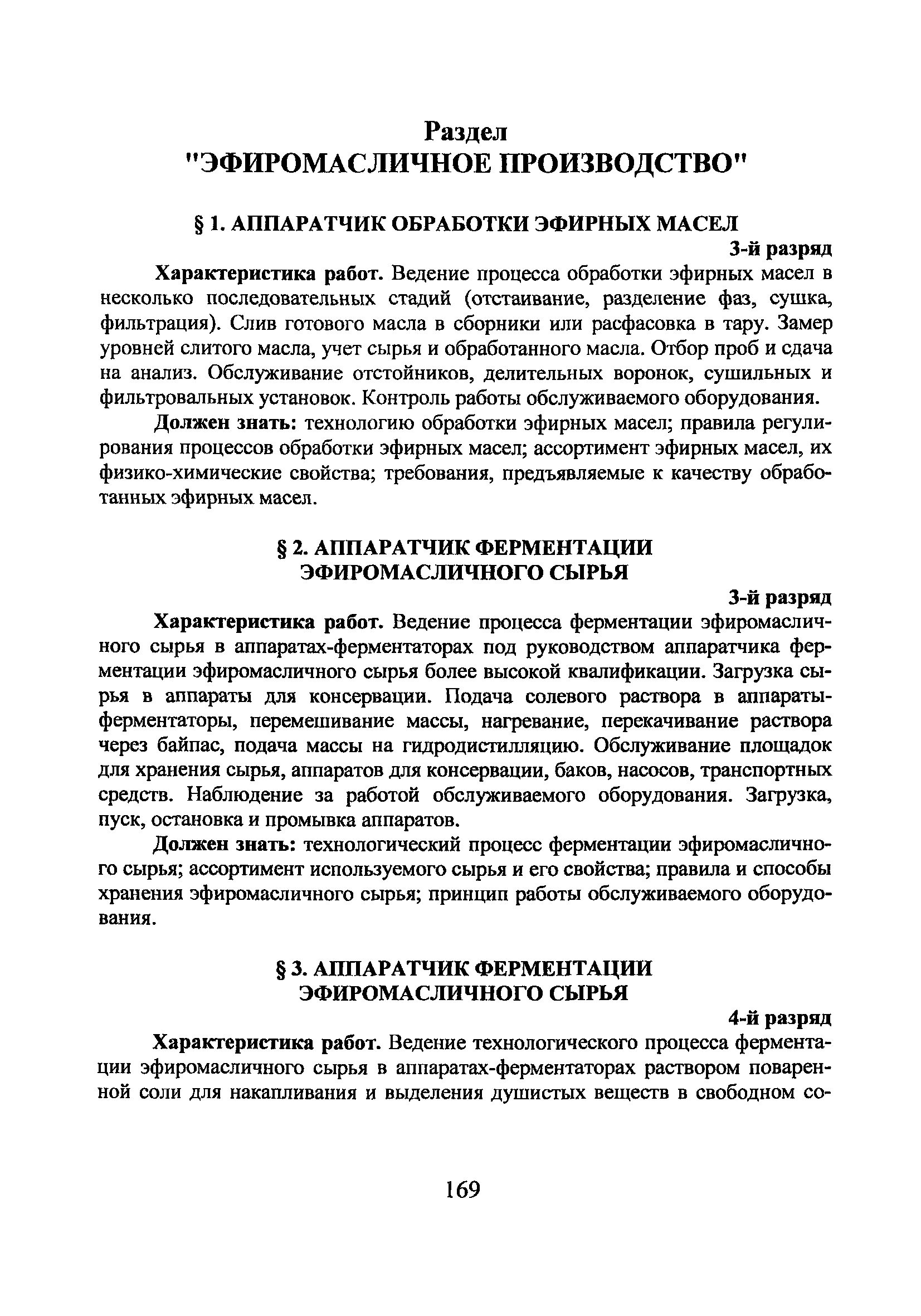 Раздел
"ЭФИРОМАСЛИЧНОЕ ПРОИЗВОДСТВО"

§ 1. АППАРАТЧИК ОБРАБОТКИ ЭФИРНЫХ МАСЕЛ

3-й разряд

Характеристика работ. Ведение процесса обработки эфирных масел в несколько последовательных стадий (отстаивание, разделение фаз, сушка, фильтрация). Слив готового масла в сборники или расфасовка в тару. Замер уровней слитого масла, учет сырья и обработанного масла. Отбор проб и сдача на анализ. Обслуживание отстойников, делительных воронок, сушильных и фильтровальных установок. Контроль работы обслуживаемого оборудования.

Должен знать: технологию обработки эфирных масел; правила регулирования процессов обработки эфирных масел; ассортимент эфирных масел, их физико-химические свойства; требования, предъявляемые к качеству обработанных эфирных масел.

§ 2. АППАРАТЧИК ФЕРМЕНТАЦИИ ЭФИРОМАСЛИЧНОГО СЫРЬЯ

3-й разряд

Характеристика работ. Ведение процесса ферментации эфиромасличного сырья в аппаратах-ферментаторах под руководством аппаратчика ферментации эфиромасличного сырья более высокой квалификации. Загрузка сырья в аппараты для консервации. Подача солевого раствора в аппараты-ферментаторы, перемешивание массы, нагревание, перекачивание раствора через байпас, подача массы на гидродистилляцию. Обслуживание площадок для хранения сырья, аппаратов для консервации, баков, насосов, транспортных средств. Наблюдение за работой обслуживаемого оборудования. Загрузка, пуск, остановка и промывка аппаратов.

Должен знать: технологический процесс ферментации эфиромасличного сырья; ассортимент используемого сырья и его свойства; правила и способы хранения эфиромасличного сырья; принцип работы обслуживаемого оборудования.

§ 3. АППАРАТЧИК ФЕРМЕНТАЦИИ ЭФИРОМАСЛИЧНОГО СЫРЬЯ

4-й разряд

Характеристика работ. Ведение технологического процесса ферментации эфиромасличного сырья в аппаратах-ферментаторах раствором поваренной соли для накапливания и выделения душистых веществ в свободном со-

169